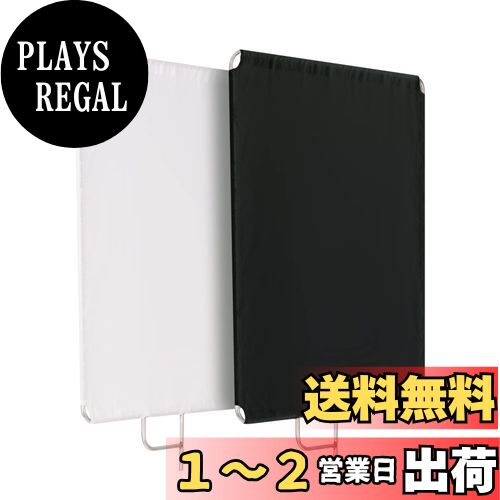 PLAYS REGAL

送料無料

1～2 営業日 出荷